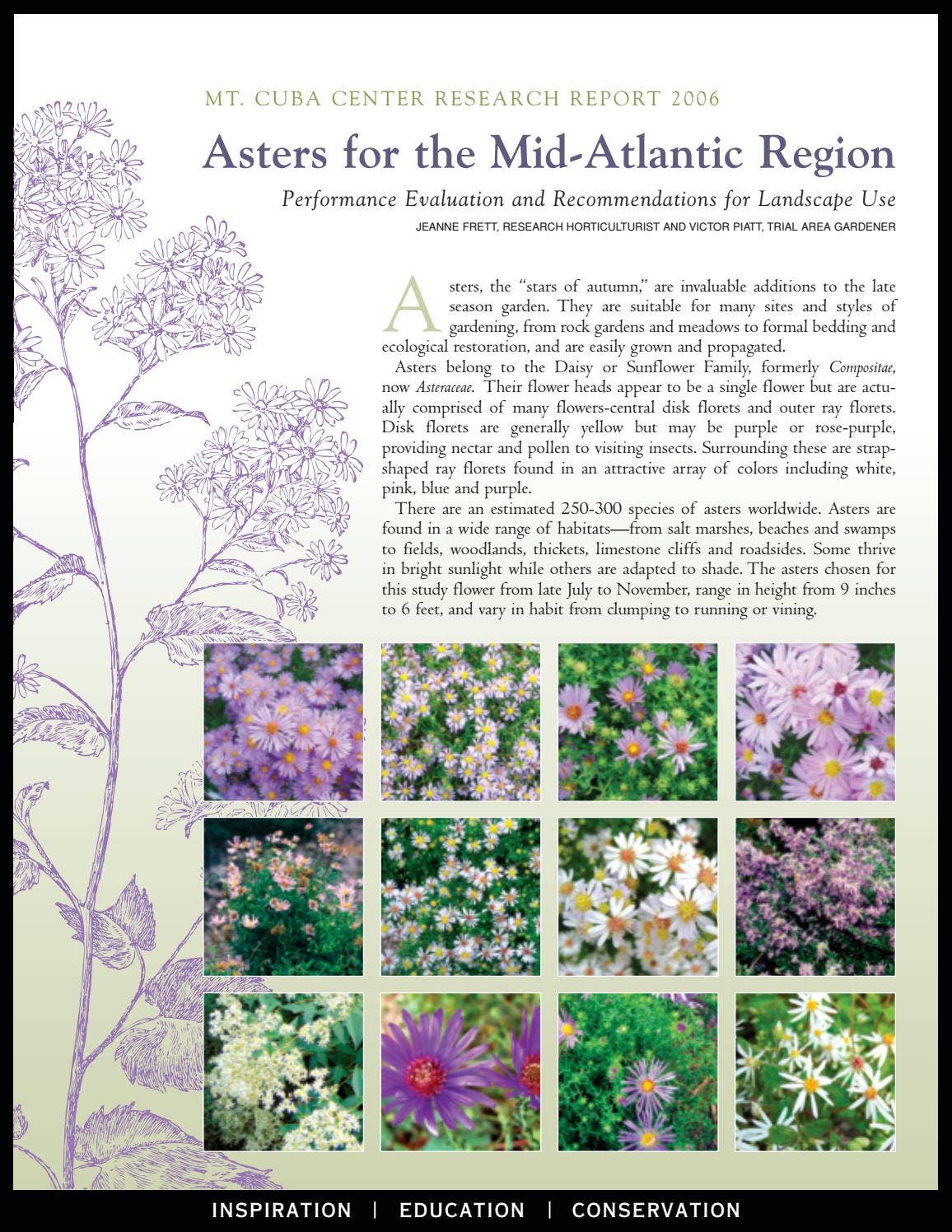 MT. CUBA CENTER RESEARCH REPORT 2006

Asters for the Mid-Atlantic Region

Performance Evaluation and Recommendations for Landscape Use

JEANNE FRETT, RESEARCH HORTICULTURIST AND VICTOR PIATT, TRIAL AREA GARDENER

Asters, the "stars of autumn," are invaluable additions to the late season garden. They are suitable for many sites and styles of gardening, from rock gardens and meadows to formal bedding and ecological restoration, and are easily grown and propagated.

Asters belong to the Daisy or Sunflower Family, formerly Compositae, now Asteraceae. Their flower heads appear to be a single flower but are actually comprised of many flowers-central disk florets and outer ray florets. Disk florets are generally yellow but may be purple or rose-purple, providing nectar and pollen to visiting insects. Surrounding these are strap-shaped ray florets found in an attractive array of colors including white, pink, blue and purple.

There are an estimated 250-300 species of asters worldwide. Asters are found in a wide range of habitats—from salt marshes, beaches and swamps to fields, woodlands, thickets, limestone cliffs and roadsides. Some thrive in bright sunlight while others are adapted to shade. The asters chosen for this study flower from late July to November, range in height from 9 inches to 6 feet, and vary in habit from clumping to running or vining.

INSPIRATION | EDUCATION | CONSERVATION